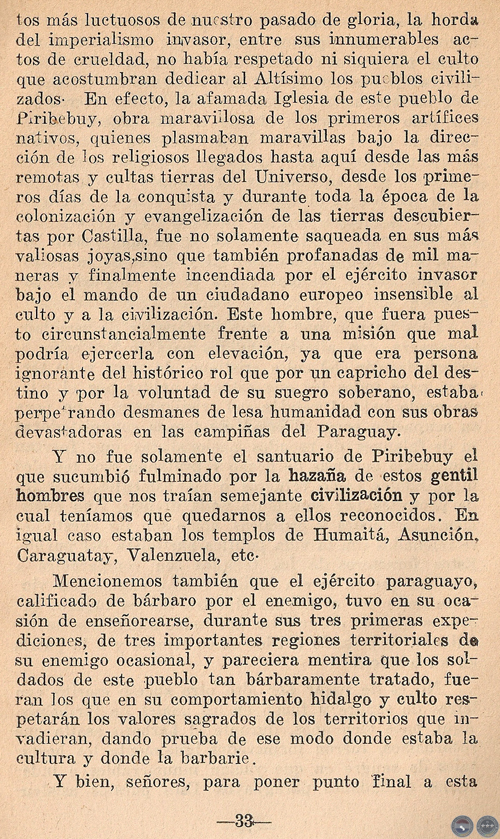 tos más luctuosos de nuestro pasado de gloria, la horda del imperialismo invasor, entre sus innumerables actos de crueldad, no había respetado ni siquiera el culto que acostumbran dedicar al Altísimo los pueblos civilizados. En efecto, la afamada Iglesia de este pueblo de Piribebuy, obra maravillosa de los primeros artífices nativos, quienes plasmaban maravillas bajo la dirección de los religiosos llegados hasta aquí desde las más remotas y cultas tierras del Universo, desde los primeros días de la conquista y durante toda la época de la colonización y evangelización de las tierras descubiertas por Castilla, fue no solamente saqueada en sus más valiosas joyas,sino que también profanadas de mil maneras y finalmente incendiada por el ejército invasor bajo el mando de un ciudadano europeo insensible al culto y a la civilización. Este hombre, que fuera puesto circunstancialmente frente a una misión que mal podría ejercerla con elevación, ya que era persona ignorante del histórico rol que por un capricho del destino y por la voluntad de su suegro soberano, estaba perpetrando desmanes de lesa humanidad con sus obras devastadoras en las campiñas del Paraguay.

Y no fue solamente el santuario de Piribebuy el que sucumbió fulminado por la hazaña de estos gentil hombres que nos traían semejante civilización y por la cual teníamos que quedarnos a ellos reconocidos. En igual caso estaban los templos de Humaitá, Asunción, Caraguatay, Valenzuela, etc.

Mencionemos también que el ejército paraguayo, calificado de bárbaro por el enemigo, tuvo en su ocasión de enseñorearse, durante sus tres primeras expediciones, de tres importantes regiones territoriales de su enemigo ocasional, y pareciera mentira que los soldados de este pueblo tan bárbaramente tratado, fueran los que en su comportamiento hidalgo y culto respetarán los valores sagrados de los territorios que invadieran, dando prueba de ese modo donde estaba la cultura y donde la barbarie.

Y bien, señores, para poner punto final a esta

—33—